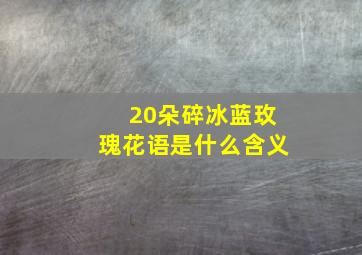 20朵碎冰蓝玫瑰花语是什么含义